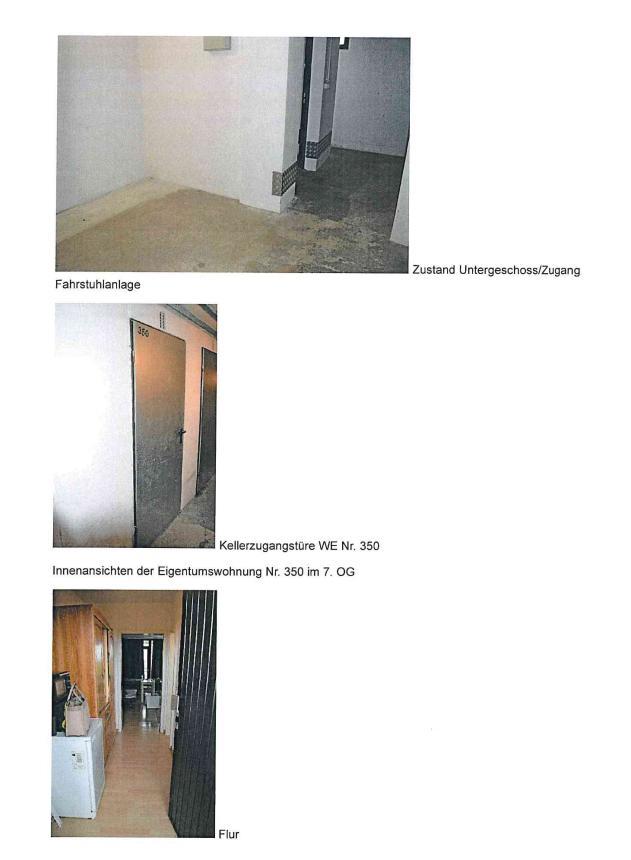 Zustand Untergeschoss/Zugang Fahrstuhlanlage

Kellerzugangstüre WE Nr. 350

Innenansichten der Eigentumswohnung Nr. 350 im 7. OG

Flur